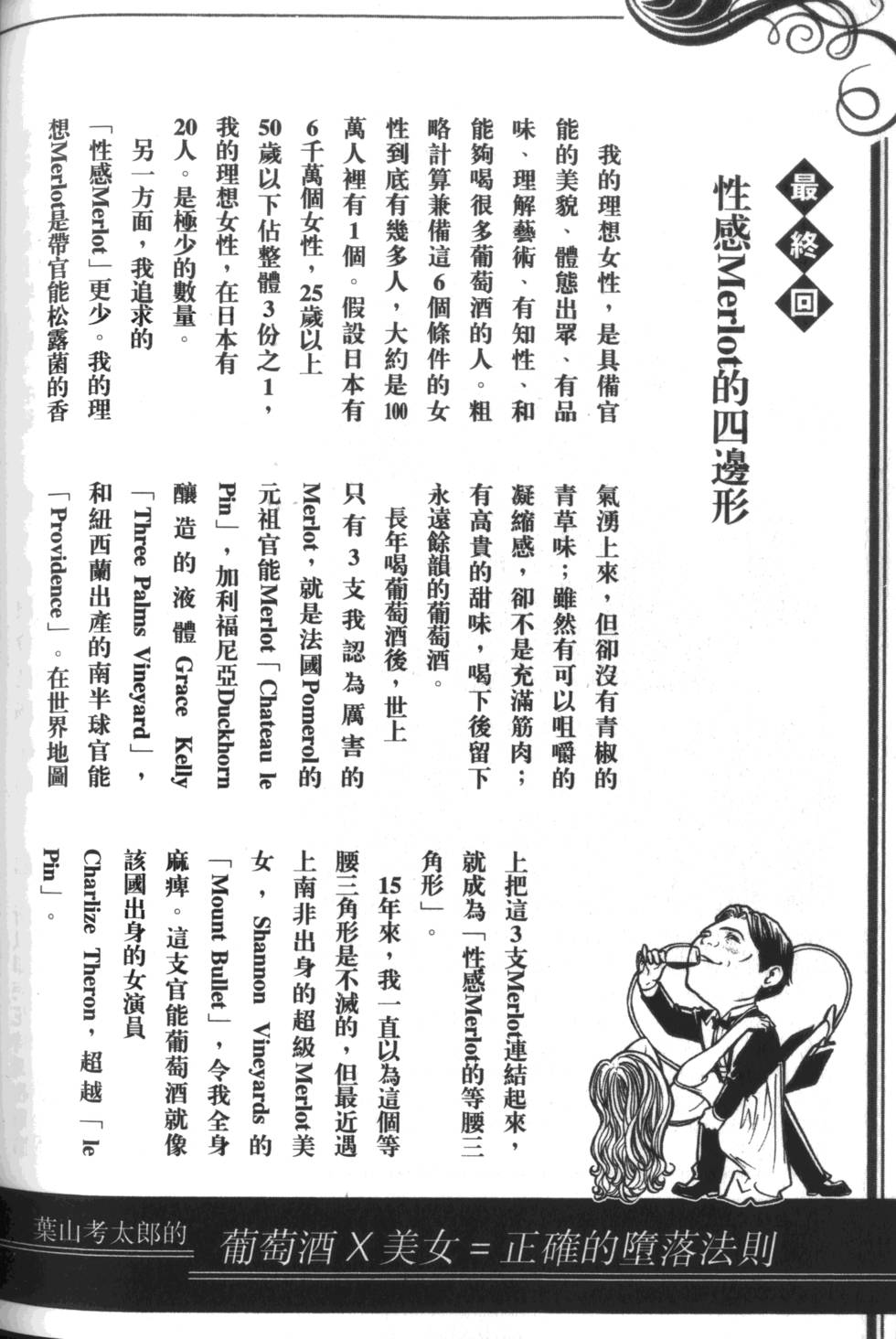 最終回

性感Merlot的四邊形

我的理想女性，是具備官能的美貌、體態出眾、有品味、理解藝術、有知性、和能夠喝很多葡萄酒的人。粗略計算兼備這6個條件的女性到底有幾多人，大約是100萬人裡有1個。假設日本有6千萬個女性，25歲以上50歲以下佔整體3份之1，我的理想女性，在日本有20人。是極少的數量。

另一方面，我追求的「性感Merlot」更少。我的理想Merlot是帶官能松露菌的香氣湧上來，但卻沒有青椒的青草味；雖然有可以咀嚼的凝縮感，卻不是充滿筋肉；有高貴的甜味，喝下後留下永遠餘韻的葡萄酒。

長年喝葡萄酒後，世上只有3支我認為厲害的Merlot，就是法國Pomerol的元祖官能Merlot「Chateau le Pin」，加利福尼亞Duckhorn釀造的液體Grace Kelly「Three Palms Vineyard」，和紐西蘭出產的南半球官能「Providence」。在世界地圖上把這3支Merlot連結起來，就成為「性感Merlot的等腰三角形」。

15年來，我一直以為這個等腰三角形是不滅的，但最近遇上南非出身的超級Merlot美女，Shannon Vineyards的「Mount Bullet」，令我全身麻痺。這支官能葡萄酒就像該國出身的女演員Charlize Theron，超越「le Pin」。

葉山考太郎的 葡萄酒X美女=正確的墮落法則